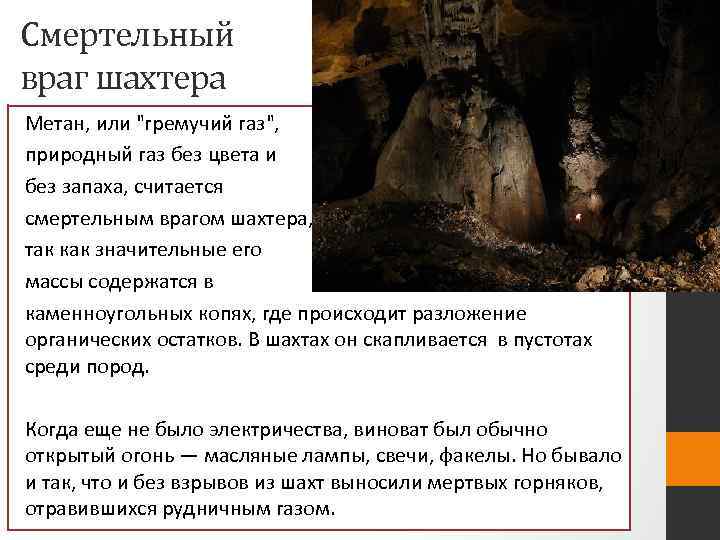 Смертельный враг шахтера

Метан, или "гремучий газ", природный газ без цвета и без запаха, считается смертельным врагом шахтера, так как значительные его массы содержатся в каменноугольных копях, где происходит разложение органических остатков. В шахтах он скапливается в пустотах среди пород.

Когда еще не было электричества, виноват был обычно открытый огонь — масляные лампы, свечи, факелы. Но бывало и так, что и без взрывов из шахт выносили мертвых горняков, отравившихся рудничным газом.